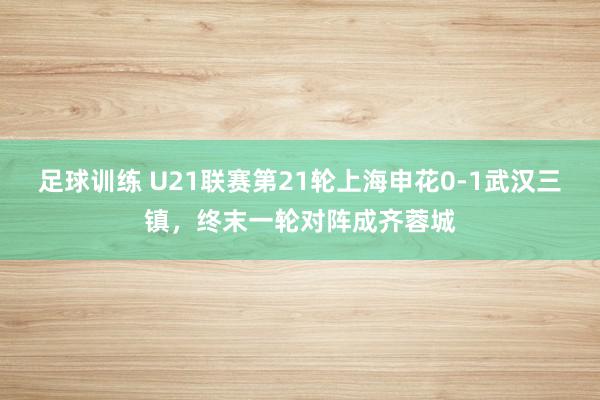 足球训练 U21联赛第21轮上海申花0-1武汉三镇，终末一轮对阵成齐蓉城